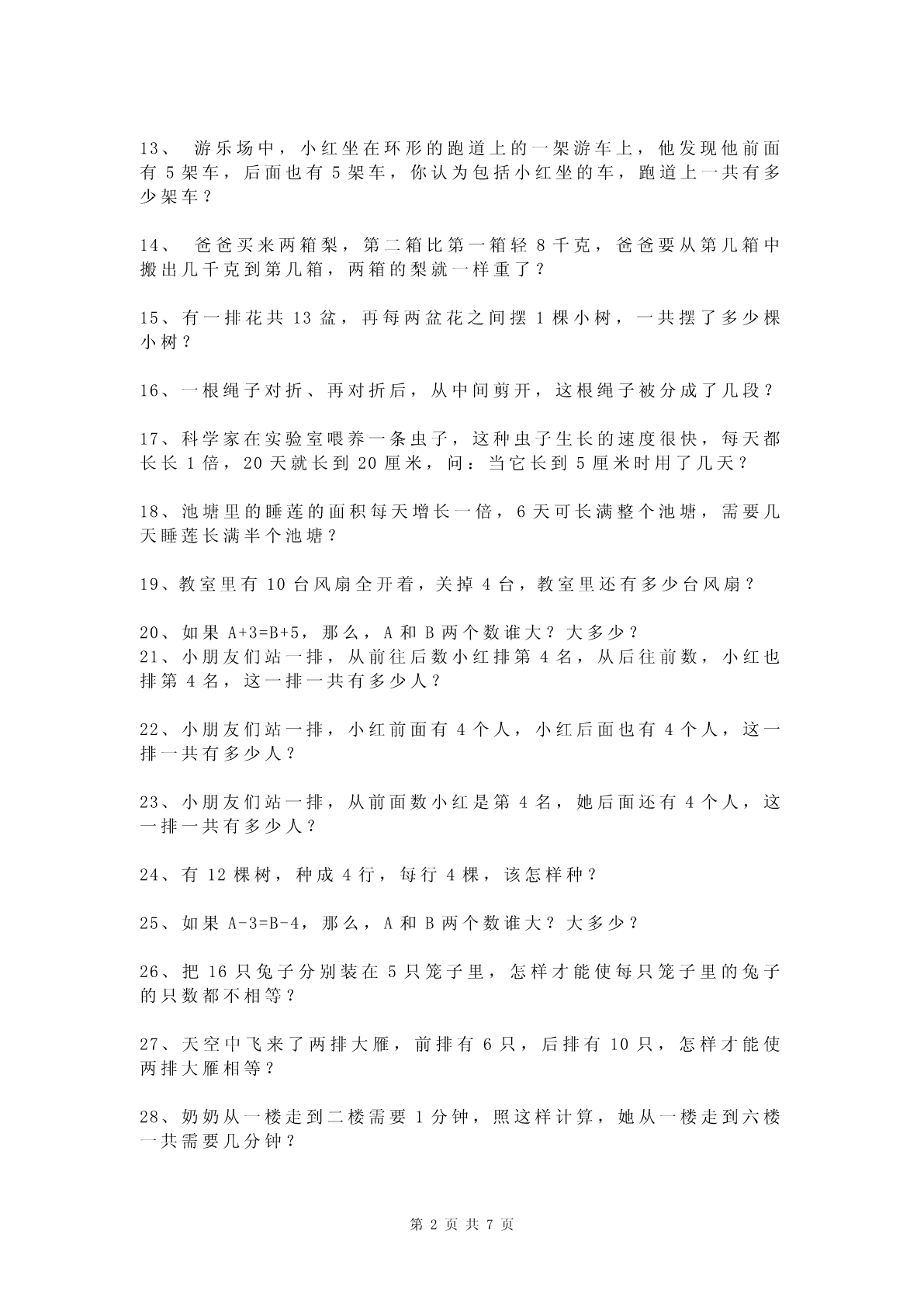 13、 游乐场中，小红坐在环形的跑道上的一架游车上，他发现他前面有 5 架车，后面也有 5 架车，你认为包括小红坐的车，跑道上一共有多少架车？

14、 爸爸买来两箱梨，第二箱比第一箱轻 8 千克，爸爸要从第几箱中搬出几千克到第几箱，两箱的梨就一样重了？

15、有一排花共 13 盆，再每两盆花之间摆 1 棵小树，一共摆了多少棵小树？

16、一根绳子对折、再对折后，从中间剪开，这根绳子被分成了几段？

17、科学家在实验室喂养一条虫子，这种虫子生长的速度很快，每天都长长 1 倍，20 天就长到 20 厘米，问：当它长到 5 厘米时用了几天？

18、池塘里的睡莲的面积每天增长一倍，6 天可长满整个池塘，需要几天睡莲长满半个池塘？

19、教室里有 10 台风扇全开着，关掉 4 台，教室里还有多少台风扇？

20、如果 $A+3=B+5$，那么，A 和 B 两个数谁大？大多少？
21、小朋友们站一排，从前往后数小红排第 4 名，从后往前数，小红也排第 4 名，这一排一共有多少人？

22、小朋友们站一排，小红前面有 4 个人，小红后面也有 4 个人，这一排一共有多少人？

23、小朋友们站一排，从前面数小红是第 4 名，她后面还有 4 个人，这一排一共有多少人？

24、有 12 棵树，种成 4 行，每行 4 棵，该怎样种？

25、如果 $A-3=B-4$，那么，A 和 B 两个数谁大？大多少？

26、把 16 只兔子分别装在 5 只笼子里，怎样才能使每只笼子里的兔子的只数都不相等？

27、天空中飞来了两排大雁，前排有 6 只，后排有 10 只，怎样才能使两排大雁相等？

28、奶奶从一楼走到二楼需要 1 分钟，照这样计算，她从一楼走到六楼一共需要几分钟？

第 2 页 共 7 页